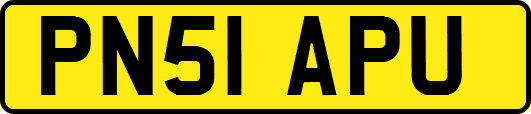 PN51 APU